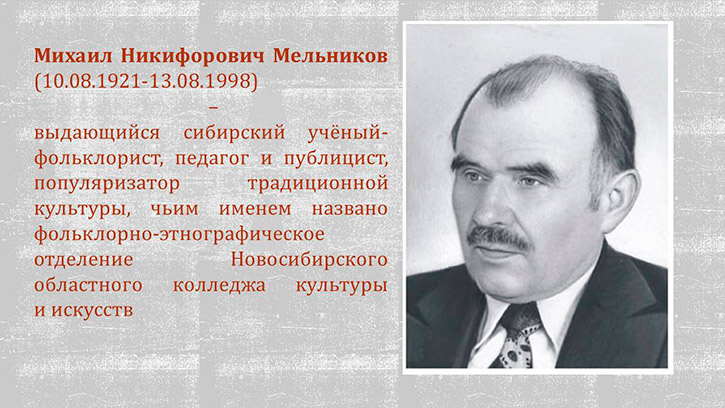 Михаил Никифорович Мельников
(10.08.1921-13.08.1998)
–
выдающийся сибирский учёный-фольклорист, педагог и публицист, популяризатор традиционной культуры, чьим именем названо фольклорно-этнографическое отделение Новосибирского областного колледжа культуры и искусств